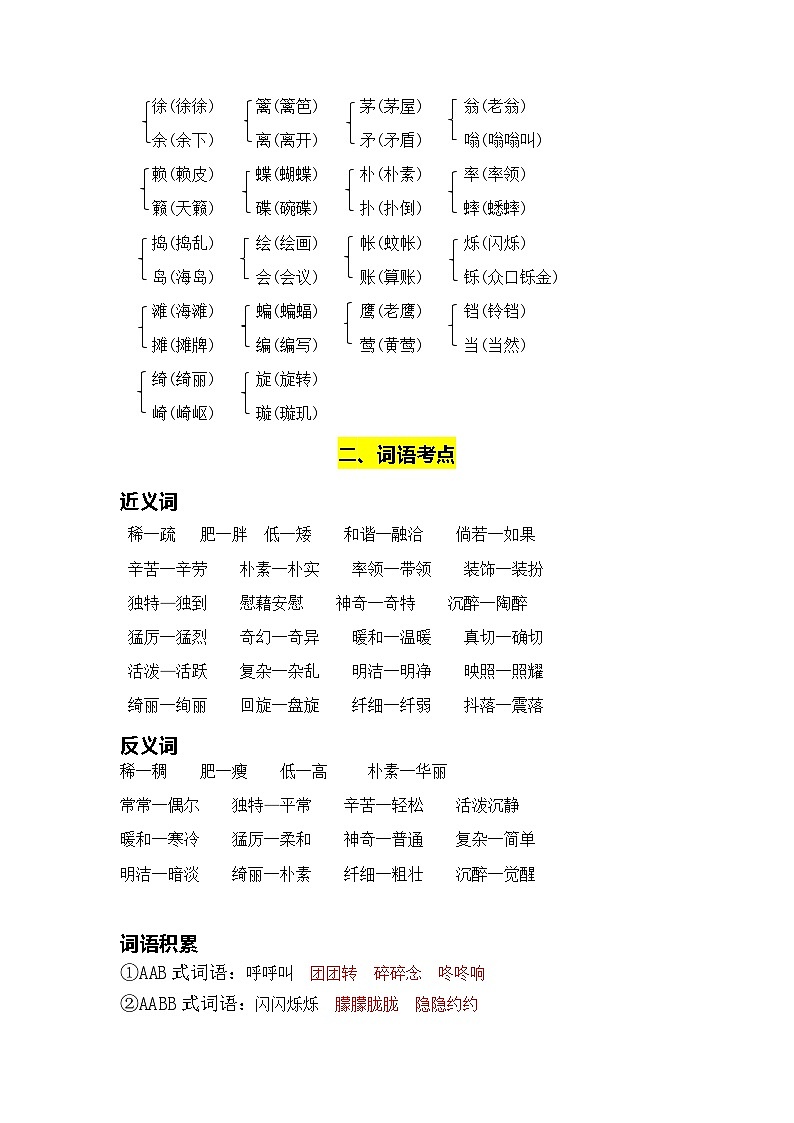 徐(徐徐)
余(余下)

篱(篱笆)
离(离开)

茅(茅屋)
矛(矛盾)

翁(老翁)
嗡(嗡嗡叫)

赖(赖皮)
籁(天籁)

蝶(蝴蝶)
碟(碗碟)

朴(朴素)
扑(扑倒)

率(率领)
蟀(蟋蟀)

捣(捣乱)
岛(海岛)

绘(绘画)
会(会议)

帐(蚊帐)
账(算账)

烁(闪烁)
铄(众口铄金)

滩(海滩)
摊(摊牌)

蝙(蝙蝠)
编(编写)

鹰(老鹰)
莺(黄莺)

铛(铃铛)
当(当然)

绮(绮丽)
崎(崎岖)

旋(旋转)
璇(璇玑)

二、词语考点

近义词
稀—疏　肥—胖　低—矮　和谐—融洽　倘若—如果
辛苦—辛劳　朴素—朴实　率领—带领　装饰—装扮
独特—独到　慰藉安慰　神奇—奇特　沉醉—陶醉
猛厉—猛烈　奇幻—奇异　暖和—温暖　真切—确切
活泼—活跃　复杂—杂乱　明洁—明净　映照—照耀
绮丽—绚丽　回旋—盘旋　纤细—纤弱　抖落—震落

反义词
稀—稠　肥—瘦　低—高　朴素—华丽
常常—偶尔　独特—平常　辛苦—轻松　活泼沉静
暖和—寒冷　猛厉—柔和　神奇—普通　复杂—简单
明洁—暗淡　绮丽—朴素　纤细—粗壮　沉醉—觉醒

词语积累
①AAB 式词语：呼呼叫　团团转　碎碎念　咚咚响
②AABB 式词语：闪闪烁烁　朦朦胧胧　隐隐约约